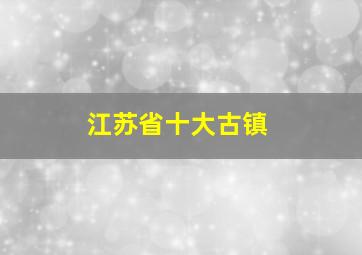 江苏省十大古镇